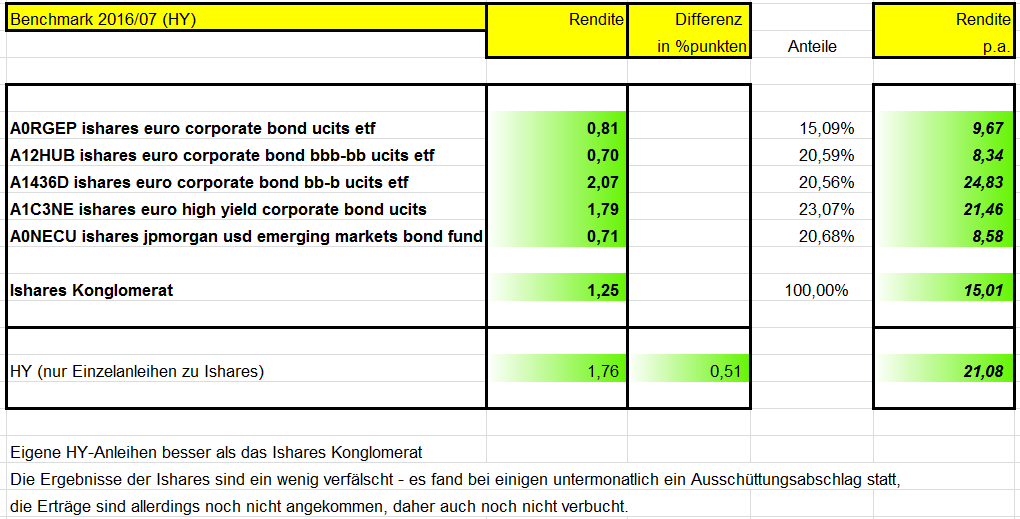 | Benchmark 2016/07 (HY) | Rendite | Differenz in %punkten | Anteile | Rendite p.a. |
|---|---|---|---|---|
| A0RGEP ishares euro corporate bond ucits etf | 0,81 | | 15,09% | 9,67 |
| A12HUB ishares euro corporate bond bbb-bb ucits etf | 0,70 | | 20,59% | 8,34 |
| A1436D ishares euro corporate bond bb-b ucits etf | 2,07 | | 20,56% | 24,83 |
| A1C3NE ishares euro high yield corporate bond ucits | 1,79 | | 23,07% | 21,46 |
| A0NECU ishares jpmorgan usd emerging markets bond fund | 0,71 | | 20,68% | 8,58 |
| Ishares Konglomerat | 1,25 | | 100,00% | 15,01 |
| HY (nur Einzelanleihen zu Ishares) | 1,76 | 0,51 | | 21,08 |

Eigene HY-Anleihen besser als das Ishares Konglomerat

Die Ergebnisse der Ishares sind ein wenig verfälscht - es fand bei einigen untermonatlich ein Ausschüttungsabschlag statt, die Erträge sind allerdings noch nicht angekommen, daher auch noch nicht verbucht.